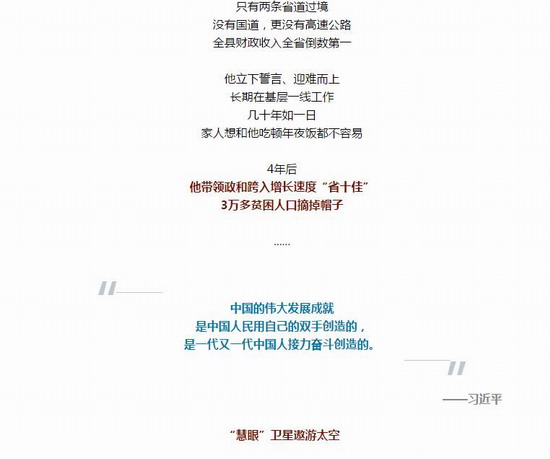 只有两条省道过境
没有国道，更没有高速公路
全县财政收入全省倒数第一

他立下誓言、迎难而上
长期在基层一线工作
几十年如一日
家人想和他吃顿年夜饭都不容易

4年后
他带领政和跨入增长速度“省十佳”
3万多贫困人口摘掉帽子

......

中国的伟大发展成就
是中国人民用自己的双手创造的，
是一代又一代中国人接力奋斗创造的。

——习近平

“慧眼”卫星遨游太空